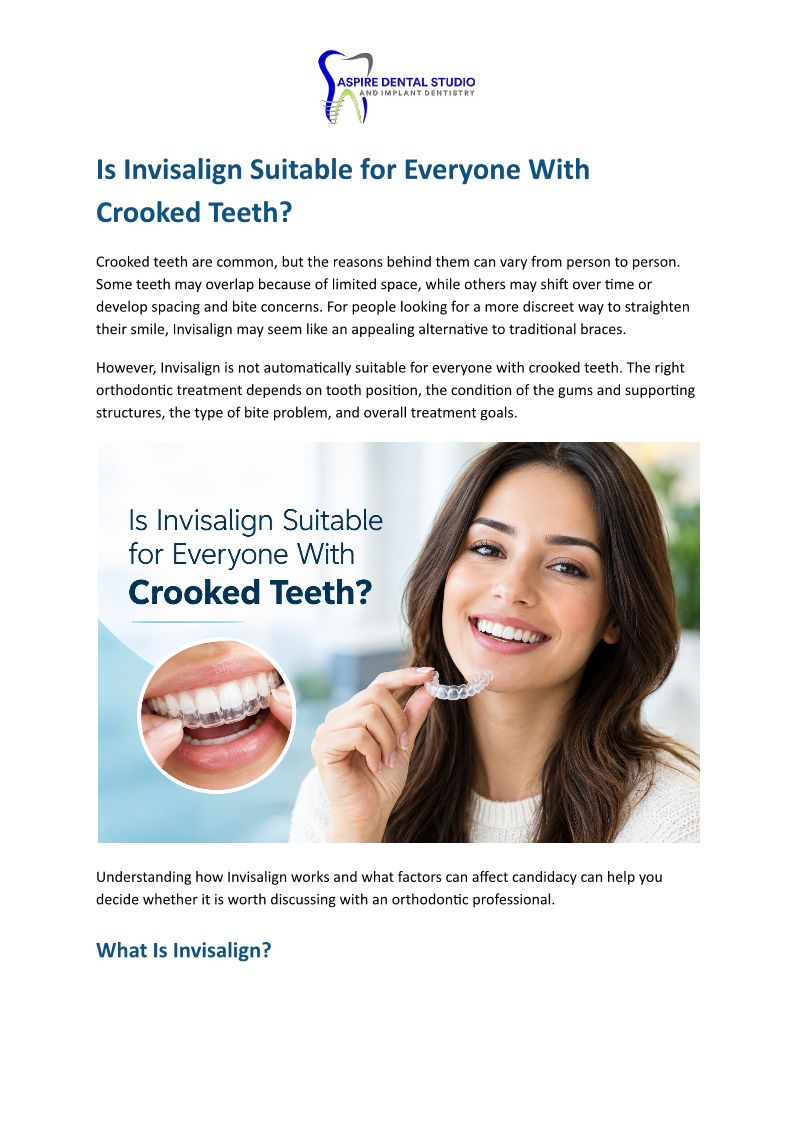 ASPIRE DENTAL STUDIO
AND IMPLANT DENTISTRY

Is Invisalign Suitable for Everyone With Crooked Teeth?

Crooked teeth are common, but the reasons behind them can vary from person to person. Some teeth may overlap because of limited space, while others may shift over time or develop spacing and bite concerns. For people looking for a more discreet way to straighten their smile, Invisalign may seem like an appealing alternative to traditional braces.

However, Invisalign is not automatically suitable for everyone with crooked teeth. The right orthodontic treatment depends on tooth position, the condition of the gums and supporting structures, the type of bite problem, and overall treatment goals.

Is Invisalign Suitable
for Everyone With
Crooked Teeth?

Understanding how Invisalign works and what factors can affect candidacy can help you decide whether it is worth discussing with an orthodontic professional.

What Is Invisalign?